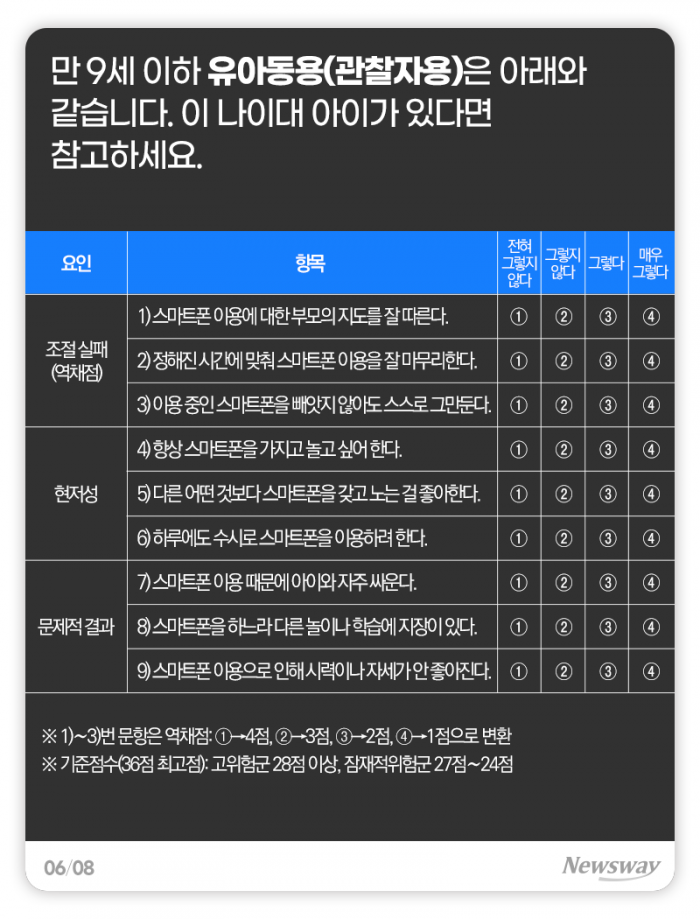 만 9세 이하 유아동용(관찰자용)은 아래와 같습니다. 이 나이대 아이가 있다면 참고하세요.

| 요인 | 항목 | 전혀 그렇지 않다 | 그렇지 않다 | 그렇다 | 매우 그렇다 |
|---|---|---|---|---|---|
| 조절 실패 (역채점) | 1) 스마트폰 이용에 대한 부모의 지도를 잘 따른다. | ① | ② | ③ | ④ |
| | 2) 정해진 시간에 맞춰 스마트폰 이용을 잘 마무리한다. | ① | ② | ③ | ④ |
| | 3) 이용 중인 스마트폰을 빼앗지 않아도 스스로 그만둔다. | ① | ② | ③ | ④ |
| 현저성 | 4) 항상 스마트폰을 가지고 놀고 싶어 한다. | ① | ② | ③ | ④ |
| | 5) 다른 어떤 것보다 스마트폰을 갖고 노는 걸 좋아한다. | ① | ② | ③ | ④ |
| | 6) 하루에도 수시로 스마트폰을 이용하려 한다. | ① | ② | ③ | ④ |
| 문제적 결과 | 7) 스마트폰 이용 때문에 아이와 자주 싸운다. | ① | ② | ③ | ④ |
| | 8) 스마트폰을 하느라 다른 놀이나 학습에 지장이 있다. | ① | ② | ③ | ④ |
| | 9) 스마트폰 이용으로 인해 시력이나 자세가 안 좋아진다. | ① | ② | ③ | ④ |

※ 1)~3)번 문항은 역채점: ①→4점, ②→3점, ③→2점, ④→1점으로 변환
※ 기준점수(36점 최고점): 고위험군 28점 이상, 잠재적위험군 27점~24점

06/08

Newsway